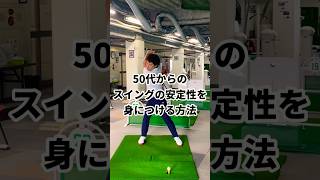 50代からの
スイングの安定性を
身につける方法